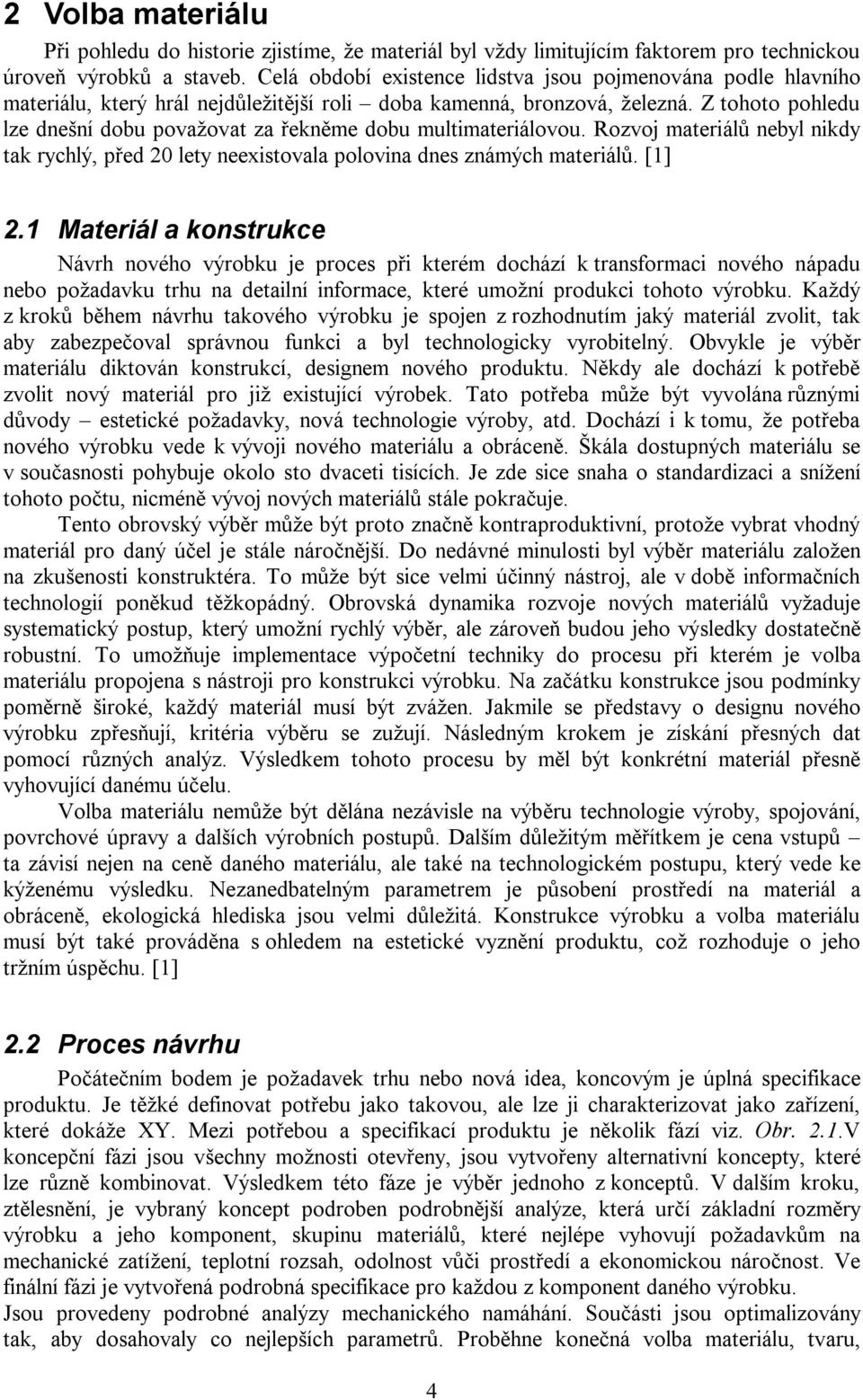 2 Volba materiálu

Při pohledu do historie zjistíme, že materiál byl vždy limitujícím faktorem pro technickou úroveň výrobků a staveb. Celá období existence lidstva jsou pojmenována podle hlavního materiálu, který hrál nejdůležitější roli – doba kamenná, bronzová, železná. Z tohoto pohledu lze dnešní dobu považovat za řekněme dobu multimateriálovou. Rozvoj materiálů nebyl nikdy tak rychlý, před 20 lety neexistovala polovina dnes známých materiálů. [1]

2.1 Materiál a konstrukce

Návrh nového výrobku je proces při kterém dochází k transformaci nového nápadu nebo požadavku trhu na detailní informace, které umožní produkci tohoto výrobku. Každý z kroků během návrhu takového výrobku je spojen z rozhodnutím jaký materiál zvolit, tak aby zabezpečoval správnou funkci a byl technologicky vyrobitelný. Obvykle je výběr materiálu diktován konstrukcí, designem nového produktu. Někdy ale dochází k potřebě zvolit nový materiál pro již existující výrobek. Tato potřeba může být vyvolána různými důvody – estetické požadavky, nová technologie výroby, atd. Dochází i k tomu, že potřeba nového výrobku vede k vývoji nového materiálu a obráceně. Škála dostupných materiálu se v současnosti pohybuje okolo sto dvaceti tisících. Je zde sice snaha o standardizaci a snížení tohoto počtu, nicméně vývoj nových materiálů stále pokračuje.

Tento obrovský výběr může být proto značně kontraproduktivní, protože vybrat vhodný materiál pro daný účel je stále náročnější. Do nedávné minulosti byl výběr materiálu založen na zkušenosti konstruktéra. To může být sice velmi účinný nástroj, ale v době informačních technologií poněkud těžkopádný. Obrovská dynamika rozvoje nových materiálů vyžaduje systematický postup, který umožní rychlý výběr, ale zároveň budou jeho výsledky dostatečně robustní. To umožňuje implementace výpočetní techniky do procesu při kterém je volba materiálu propojena s nástroji pro konstrukci výrobku. Na začátku konstrukce jsou podmínky poměrně široké, každý materiál musí být zvážen. Jakmile se představy o designu nového výrobku zpřesňují, kritéria výběru se zužují. Následným krokem je získání přesných dat pomocí různých analýz. Výsledkem tohoto procesu by měl být konkrétní materiál přesně vyhovující danému účelu.

Volba materiálu nemůže být dělána nezávisle na výběru technologie výroby, spojování, povrchové úpravy a dalších výrobních postupů. Dalším důležitým měřítkem je cena vstupů – ta závisí nejen na ceně daného materiálu, ale také na technologickém postupu, který vede ke kýženému výsledku. Nezanedbatelným parametrem je působení prostředí na materiál a obráceně, ekologická hlediska jsou velmi důležitá. Konstrukce výrobku a volba materiálu musí být také prováděna s ohledem na estetické vyznění produktu, což rozhoduje o jeho tržním úspěchu. [1]

2.2 Proces návrhu

Počátečním bodem je požadavek trhu nebo nová idea, koncovým je úplná specifikace produktu. Je těžké definovat potřebu jako takovou, ale lze ji charakterizovat jako zařízení, které dokáže XY. Mezi potřebou a specifikací produktu je několik fází viz. Obr. 2.1.V koncepční fázi jsou všechny možnosti otevřeny, jsou vytvořeny alternativní koncepty, které lze různě kombinovat. Výsledkem této fáze je výběr jednoho z konceptů. V dalším kroku, ztělesnění, je vybraný koncept podroben podrobnější analýze, která určí základní rozměry výrobku a jeho komponent, skupinu materiálů, které nejlépe vyhovují požadavkům na mechanické zatížení, teplotní rozsah, odolnost vůči prostředí a ekonomickou náročnost. Ve finální fázi je vytvořená podrobná specifikace pro každou z komponent daného výrobku.
Jsou provedeny podrobné analýzy mechanického namáhání. Součásti jsou optimalizovány tak, aby dosahovaly co nejlepších parametrů. Proběhne konečná volba materiálu, tvaru,

4